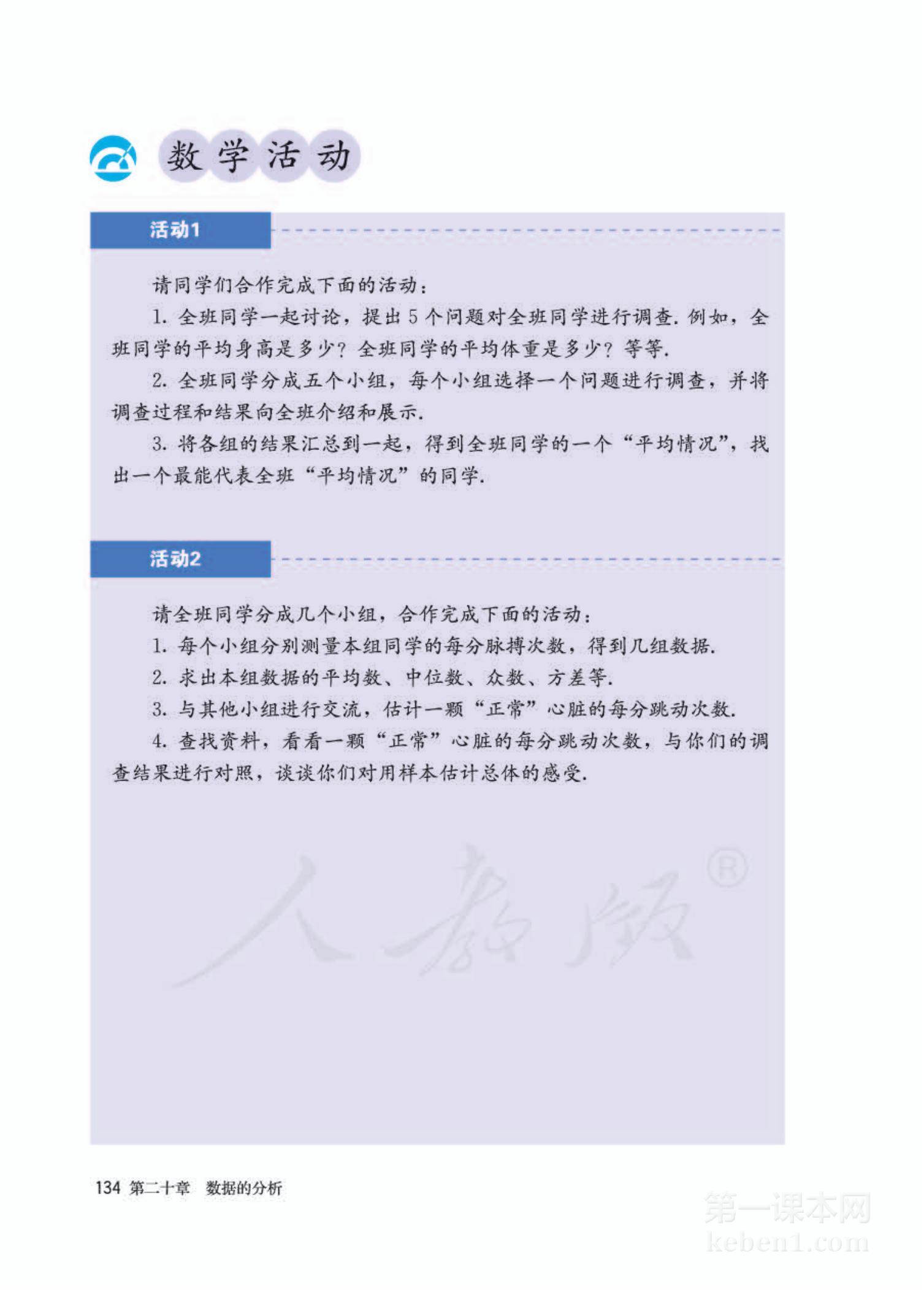 数学活动

活动1

请同学们合作完成下面的活动：

1. 全班同学一起讨论，提出 5 个问题对全班同学进行调查. 例如，全班同学的平均身高是多少？全班同学的平均体重是多少？等等.

2. 全班同学分成五个小组，每个小组选择一个问题进行调查，并将调查过程和结果向全班介绍和展示.

3. 将各组的结果汇总到一起，得到全班同学的一个“平均情况”，找出一个最能代表全班“平均情况”的同学.

活动2

请全班同学分成几个小组，合作完成下面的活动：

1. 每个小组分别测量本组同学的每分脉搏次数，得到几组数据.

2. 求出本组数据的平均数、中位数、众数、方差等.

3. 与其他小组进行交流，估计一颗“正常”心脏的每分跳动次数.

4. 查找资料，看看一颗“正常”心脏的每分跳动次数，与你们的调查结果进行对照，谈谈你们对用样本估计总体的感受.

人教版®

134 第二十章 数据的分析

第一课本网
keben1.com